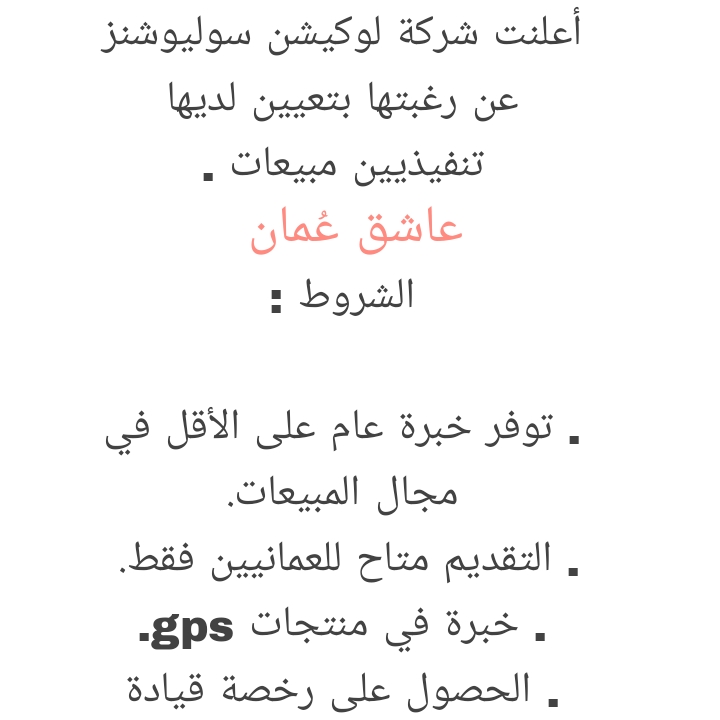 أعلنت شركة لوكيشن سوليوشنز عن رغبتها بتعيين لديها تنفيذيين مبيعات .

عاشق عُمان

الشروط :

. توفر خبرة عام على الأقل في مجال المبيعات.

. التقديم متاح للعمانيين فقط.

. خبرة في منتجات gps.

. الحصول على رخصة قيادة